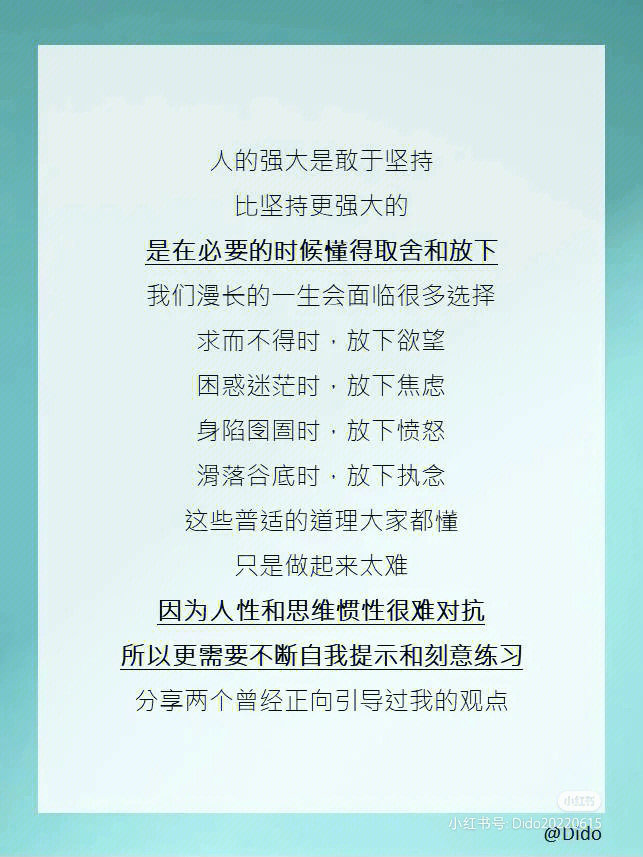 人的强大是敢于坚持
比坚持更强大的
是在必要的时候懂得取舍和放下
我们漫长的一生会面临很多选择
求而不得时，放下欲望
困惑迷茫时，放下焦虑
身陷囹圄时，放下愤怒
滑落谷底时，放下执念
这些普适的道理大家都懂
只是做起来太难
因为人性和思维惯性很难对抗
所以更需要不断自我提示和刻意练习
分享两个曾经正向引导过我的观点

小红书
小红书号: Dido20220615
@Dido